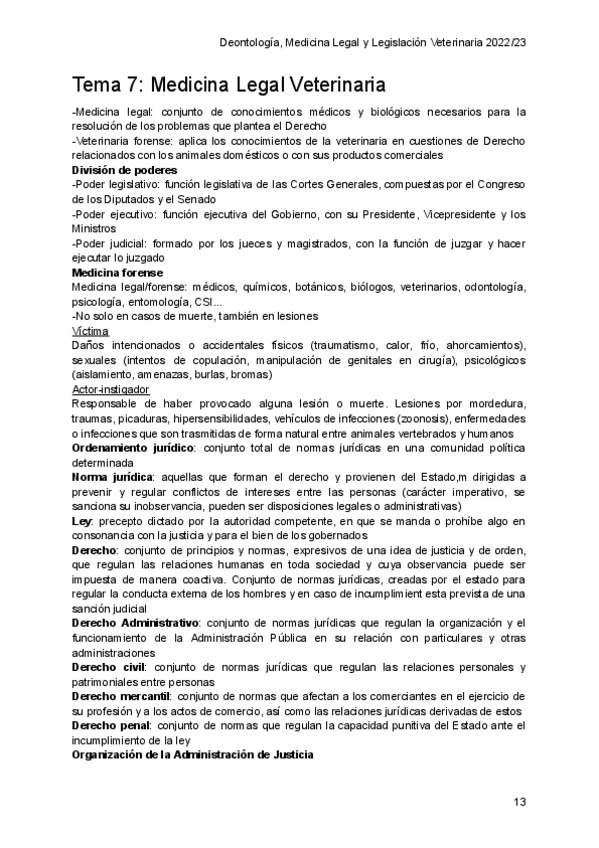 Deontología, Medicina Legal y Legislación Veterinaria 2022/23

Tema 7: Medicina Legal Veterinaria

-Medicina legal: conjunto de conocimientos médicos y biológicos necesarios para la resolución de los problemas que plantea el Derecho
-Veterinaria forense: aplica los conocimientos de la veterinaria en cuestiones de Derecho relacionados con los animales domésticos o con sus productos comerciales
División de poderes
-Poder legislativo: función legislativa de las Cortes Generales, compuestas por el Congreso de los Diputados y el Senado
-Poder ejecutivo: función ejecutiva del Gobierno, con su Presidente, Vicepresidente y los Ministros
-Poder judicial: formado por los jueces y magistrados, con la función de juzgar y hacer ejecutar lo juzgado
Medicina forense
Medicina legal/forense: médicos, químicos, botánicos, biólogos, veterinarios, odontología, psicología, entomología, CSI...
-No solo en casos de muerte, también en lesiones
Víctima
Daños intencionados o accidentales físicos (traumatismo, calor, frío, ahorcamientos), sexuales (intentos de copulación, manipulación de genitales en cirugía), psicológicos (aislamiento, amenazas, burlas, bromas)
Actor-instigador
Responsable de haber provocado alguna lesión o muerte. Lesiones por mordedura, traumas, picaduras, hipersensibilidades, vehículos de infecciones (zoonosis), enfermedades o infecciones que son trasmitidas de forma natural entre animales vertebrados y humanos
Ordenamiento jurídico: conjunto total de normas jurídicas en una comunidad política determinada
Norma jurídica: aquellas que forman el derecho y provienen del Estado,m dirigidas a prevenir y regular conflictos de intereses entre las personas (carácter imperativo, se sanciona su inobservancia, pueden ser disposiciones legales o administrativas)
Ley: precepto dictado por la autoridad competente, en que se manda o prohíbe algo en consonancia con la justicia y para el bien de los gobernados
Derecho: conjunto de principios y normas, expresivos de una idea de justicia y de orden, que regulan las relaciones humanas en toda sociedad y cuya observancia puede ser impuesta de manera coactiva. Conjunto de normas jurídicas, creadas por el estado para regular la conducta externa de los hombres y en caso de incumplimient esta prevista de una sanción judicial
Derecho Administrativo: conjunto de normas jurídicas que regulan la organización y el funcionamiento de la Administración Pública en su relación con particulares y otras administraciones
Derecho civil: conjunto de normas jurídicas que regulan las relaciones personales y patrimoniales entre personas
Derecho mercantil: conjunto de normas que afectan a los comerciantes en el ejercicio de su profesión y a los actos de comercio, así como las relaciones jurídicas derivadas de estos
Derecho penal: conjunto de normas que regulan la capacidad punitiva del Estado ante el incumplimiento de la ley
Organización de la Administración de Justicia

13